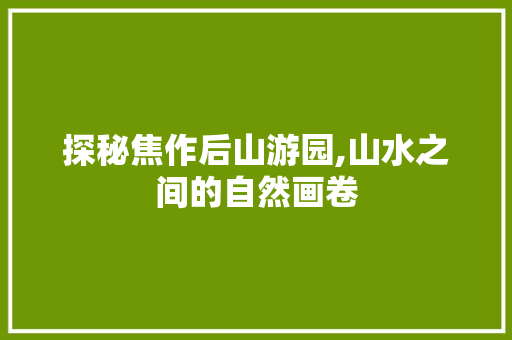 探秘焦作后山游园,山水之间的自然画卷